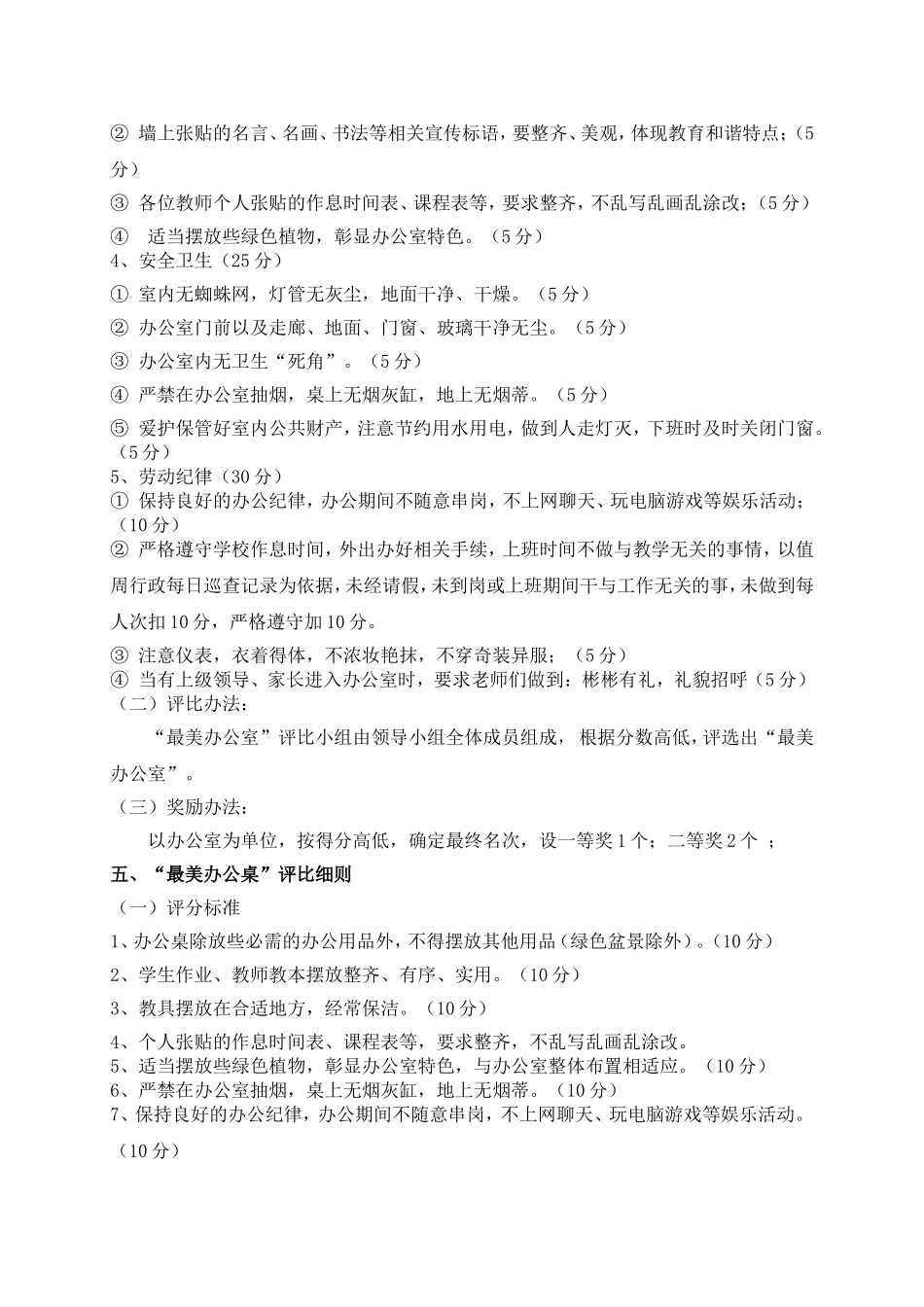 ② 墙上张贴的名言、名画、书法等相关宣传标语，要整齐、美观，体现教育和谐特点；（5分）

③ 各位教师个人张贴的作息时间表、课程表等，要求整齐，不乱写乱画乱涂改；（5分）

④ 适当摆放些绿色植物，彰显办公室特色。（5分）

4、安全卫生（25分）

① 室内无蜘蛛网，灯管无灰尘，地面干净、干燥。（5分）

② 办公室门前以及走廊、地面、门窗、玻璃干净无尘。（5分）

③ 办公室内无卫生“死角”。（5分）

④ 严禁在办公室抽烟，桌上无烟灰缸，地上无烟蒂。（5分）

⑤ 爱护保管好室内公共财产，注意节约用水用电，做到人走灯灭，下班时及时关闭门窗。（5分）

5、劳动纪律（30分）

① 保持良好的办公纪律，办公期间不随意串岗，不上网聊天、玩电脑游戏等娱乐活动；（10分）

② 严格遵守学校作息时间，外出办好相关手续，上班时间不做与教学无关的事情，以值周行政每日巡查记录为依据，未经请假，未到岗或上班期间干与工作无关的事，未做到每人次扣10分，严格遵守加10分。

③ 注意仪表，衣着得体，不浓妆艳抹，不穿奇装异服；（5分）

④ 当有上级领导、家长进入办公室时，要求老师们做到：彬彬有礼，礼貌招呼（5分）

（二）评比办法：

“最美办公室”评比小组由领导小组全体成员组成，根据分数高低，评选出“最美办公室”。

（三）奖励办法：

以办公室为单位，按得分高低，确定最终名次，设一等奖1个；二等奖2个 ；

五、“最美办公桌”评比细则

（一）评分标准

1、办公桌除放些必需的办公用品外，不得摆放其他用品（绿色盆景除外）。（10分）

2、学生作业、教师教本摆放整齐、有序、实用。（10分）

3、教具摆放在合适地方，经常保洁。（10分）

4、个人张贴的作息时间表、课程表等，要求整齐，不乱写乱画乱涂改。

5、适当摆放些绿色植物，彰显办公室特色，与办公室整体布置相适应。（10分）

6、严禁在办公室抽烟，桌上无烟灰缸，地上无烟蒂。（10分）

7、保持良好的办公纪律，办公期间不随意串岗，不上网聊天、玩电脑游戏等娱乐活动。（10分）